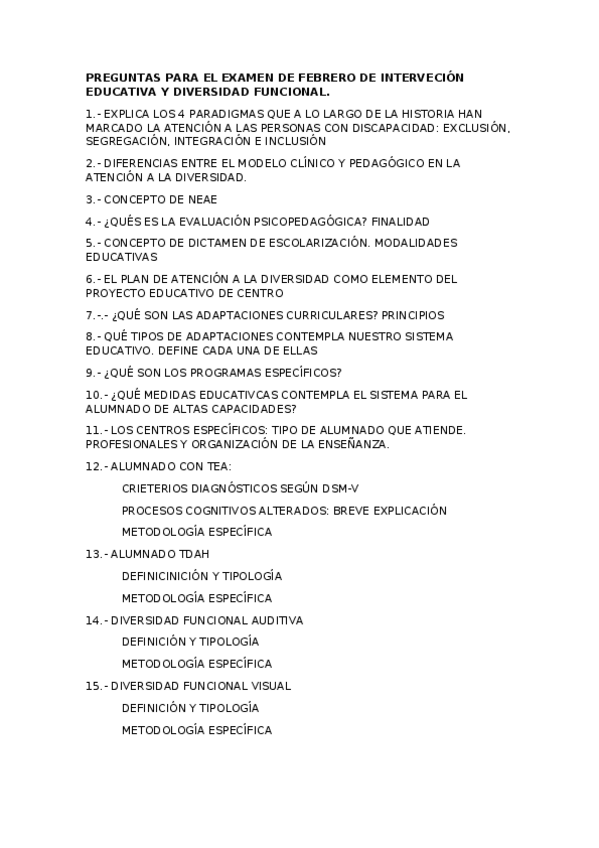 PREGUNTAS PARA EL EXAMEN DE FEBRERO DE INTERVECIÓN EDUCATIVA Y DIVERSIDAD FUNCIONAL.

1.- EXPLICA LOS 4 PARADIGMAS QUE A LO LARGO DE LA HISTORIA HAN MARCADO LA ATENCIÓN A LAS PERSONAS CON DISCAPACIDAD: EXCLUSIÓN, SEGREGACIÓN, INTEGRACIÓN E INCLUSIÓN

2.- DIFERENCIAS ENTRE EL MODELO CLÍNICO Y PEDAGÓGICO EN LA ATENCIÓN A LA DIVERSIDAD.

3.- CONCEPTO DE NEAE

4.- ¿QUÉS ES LA EVALUACIÓN PSICOPEDAGÓGICA? FINALIDAD

5.- CONCEPTO DE DICTAMEN DE ESCOLARIZACIÓN. MODALIDADES EDUCATIVAS

6.- EL PLAN DE ATENCIÓN A LA DIVERSIDAD COMO ELEMENTO DEL PROYECTO EDUCATIVO DE CENTRO

7.-.- ¿QUÉ SON LAS ADAPTACIONES CURRICULARES? PRINCIPIOS

8.- QUÉ TIPOS DE ADAPTACIONES CONTEMPLA NUESTRO SISTEMA EDUCATIVO. DEFINE CADA UNA DE ELLAS

9.- ¿QUÉ SON LOS PROGRAMAS ESPECÍFICOS?

10.- ¿QUÉ MEDIDAS EDUCATIVCAS CONTEMPLA EL SISTEMA PARA EL ALUMNADO DE ALTAS CAPACIDADES?

11.- LOS CENTROS ESPECÍFICOS: TIPO DE ALUMNADO QUE ATIENDE. PROFESIONALES Y ORGANIZACIÓN DE LA ENSEÑANZA.

12.- ALUMNADO CON TEA:

CRIETERIOS DIAGNÓSTICOS SEGÚN DSM-V

PROCESOS COGNITIVOS ALTERADOS: BREVE EXPLICACIÓN

METODOLOGÍA ESPECÍFICA

13.- ALUMNADO TDAH

DEFINICINICIÓN Y TIPOLOGÍA

METODOLOGÍA ESPECÍFICA

14.- DIVERSIDAD FUNCIONAL AUDITIVA

DEFINICIÓN Y TIPOLOGÍA

METODOLOGÍA ESPECÍFICA

15.- DIVERSIDAD FUNCIONAL VISUAL

DEFINICIÓN Y TIPOLOGÍA

METODOLOGÍA ESPECÍFICA